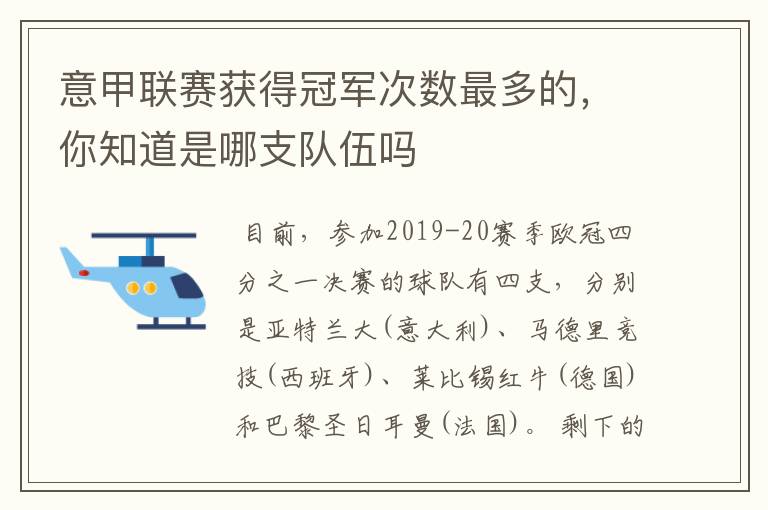 意甲联赛获得冠军次数最多的，你知道是哪支队伍吗

目前，参加2019-20赛季欧冠四分之一决赛的球队有四支，分别是亚特兰大(意大利)、马德里竞技(西班牙)、莱比锡红牛(德国)和巴黎圣日耳曼(法国)。剩下的